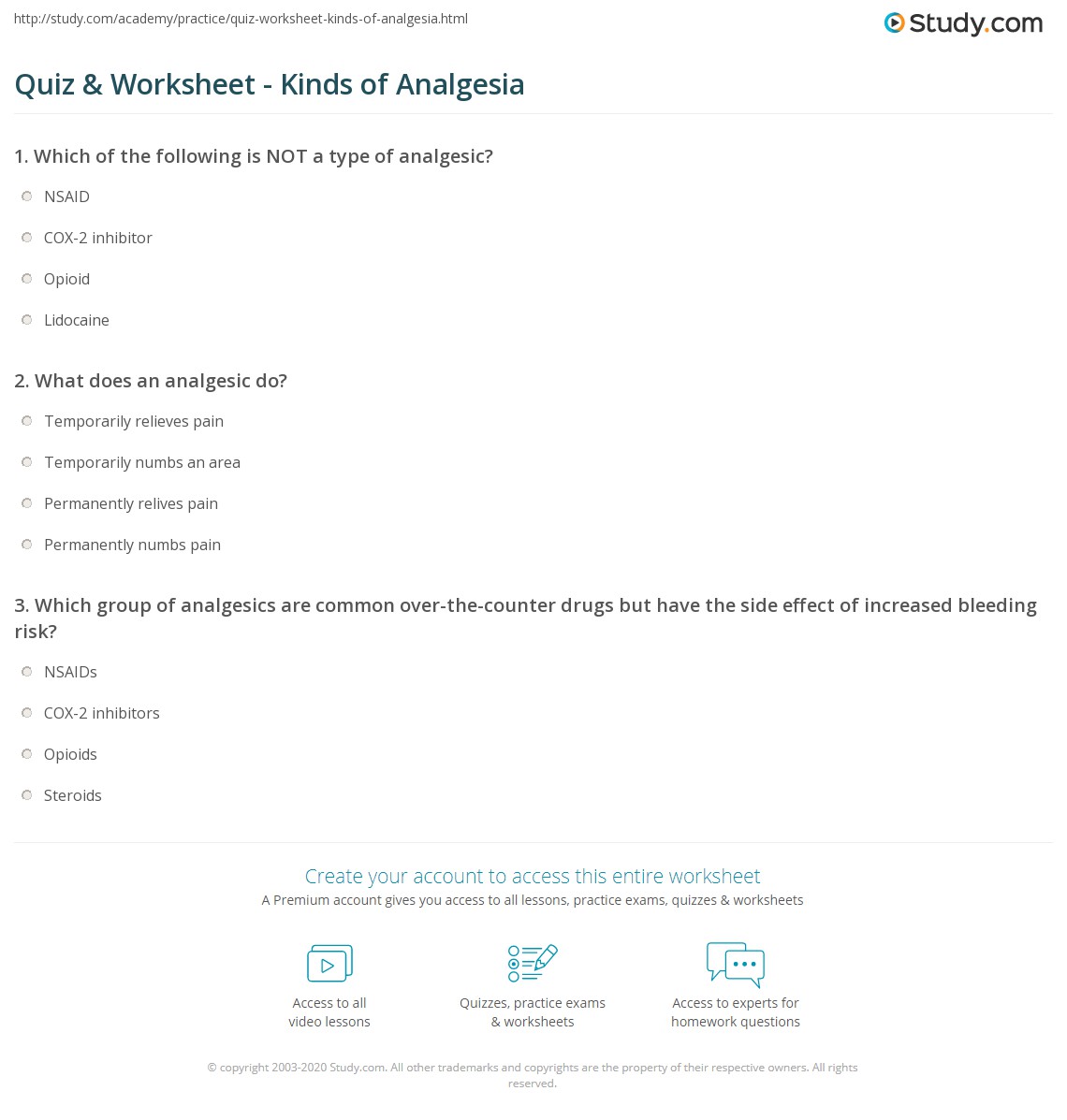 http://study.com/academy/practice/quiz-worksheet-kinds-of-analgesia.html

Study.com

Quiz & Worksheet - Kinds of Analgesia

1. Which of the following is NOT a type of analgesic?

NSAID

COX-2 inhibitor

Opioid

Lidocaine

2. What does an analgesic do?

Temporarily relieves pain

Temporarily numbs an area

Permanently relives pain

Permanently numbs pain

3. Which group of analgesics are common over-the-counter drugs but have the side effect of increased bleeding risk?

NSAIDs

COX-2 inhibitors

Opioids

Steroids

Create your account to access this entire worksheet

A Premium account gives you access to all lessons, practice exams, quizzes & worksheets

Access to all video lessons

Quizzes, practice exams & worksheets

Access to experts for homework questions

© copyright 2003-2020 Study.com. All other trademarks and copyrights are the property of their respective owners. All rights reserved.